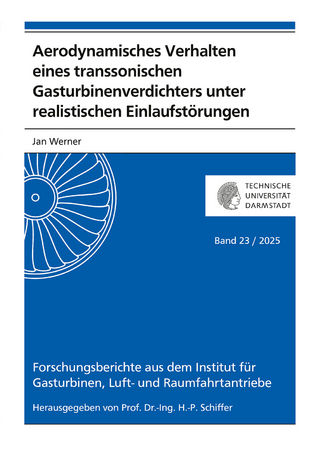 Aerodynamisches Verhalten eines transsonischen Gasturbinenverdichters unter realistischen Einlaufstörungen

Jan Werner

TECHNISCHE UNIVERSITÄT DARMSTADT

Band 23 / 2025

Forschungsberichte aus dem Institut für Gasturbinen, Luft- und Raumfahrtantriebe

Herausgegeben von Prof. Dr.-Ing. H.-P. Schiffer